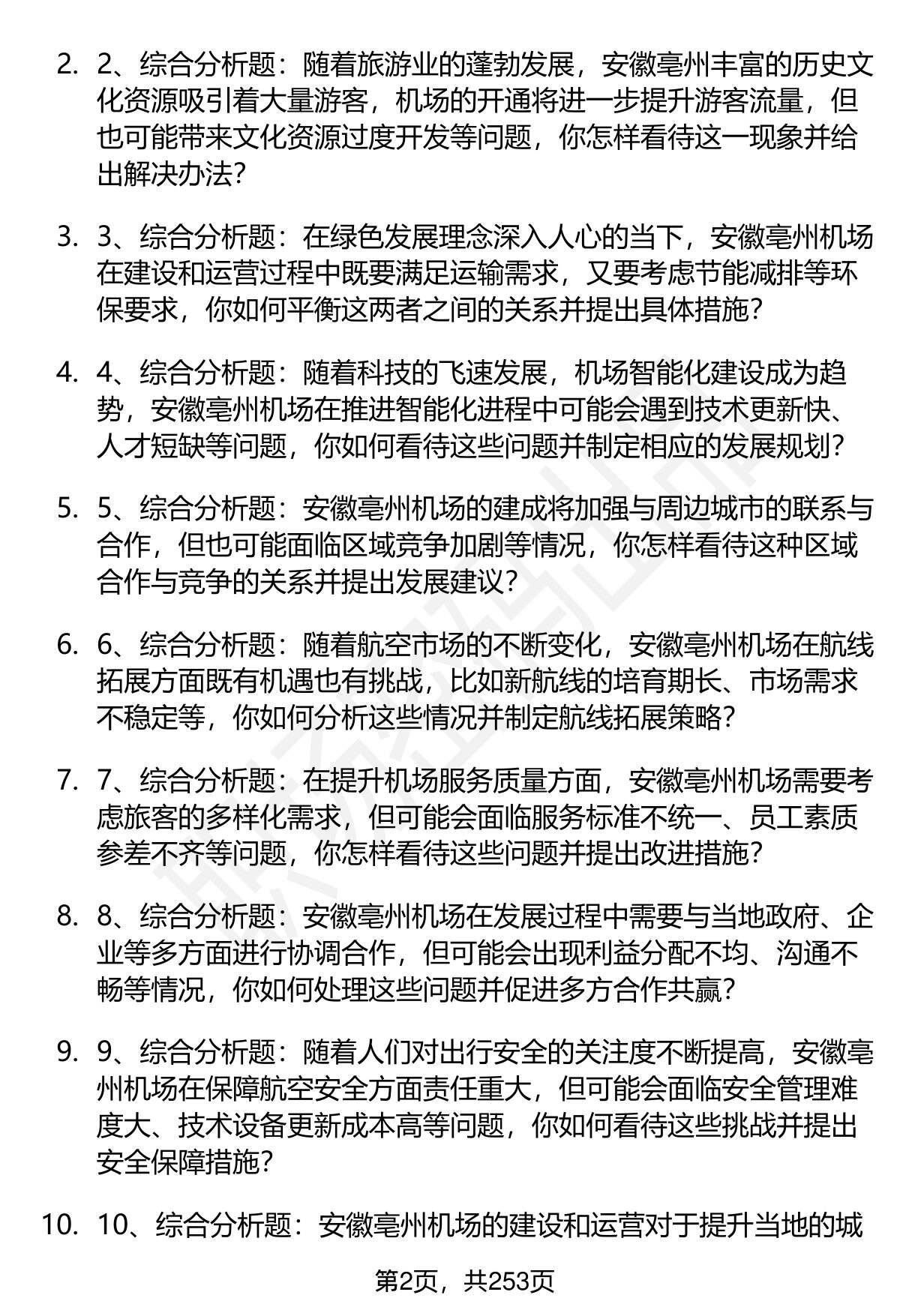 2. 2、综合分析题：随着旅游业的蓬勃发展，安徽亳州丰富的历史文化资源吸引着大量游客，机场的开通将进一步提升游客流量，但也可能带来文化资源过度开发等问题，你怎样看待这一现象并给出解决办法?

3. 3、综合分析题：在绿色发展理念深入人心的当下，安徽亳州机场在建设和运营过程中既要满足运输需求，又要考虑节能减排等环保要求，你如何平衡这两者之间的关系并提出具体措施?

4. 4、综合分析题：随着科技的飞速发展，机场智能化建设成为趋势，安徽亳州机场在推进智能化进程中可能会遇到技术更新快、人才短缺等问题，你如何看待这些问题并制定相应的发展规划?

5. 5、综合分析题：安徽亳州机场的建成将加强与周边城市的联系与合作，但也可能面临区域竞争加剧等情况，你怎样看待这种区域合作与竞争的关系并提出发展建议?

6. 6、综合分析题：随着航空市场的不断变化，安徽亳州机场在航线拓展方面既有机遇也有挑战，比如新航线的培育期长、市场需求不稳定等，你如何分析这些情况并制定航线拓展策略?

7. 7、综合分析题：在提升机场服务质量方面，安徽亳州机场需要考虑旅客的多样化需求，但可能会面临服务标准不统一、员工素质参差不齐等问题，你怎样看待这些问题并提出改进措施?

8. 8、综合分析题：安徽亳州机场在发展过程中需要与当地政府、企业等多方面进行协调合作，但可能会出现利益分配不均、沟通不畅等情况，你如何处理这些问题并促进多方合作共赢?

9. 9、综合分析题：随着人们对出行安全的关注度不断提高，安徽亳州机场在保障航空安全方面责任重大，但可能会面临安全管理难度大、技术设备更新成本高等问题，你如何看待这些挑战并提出安全保障措施?

10. 10、综合分析题：安徽亳州机场的建设和运营对于提升当地的城

第2页，共253页